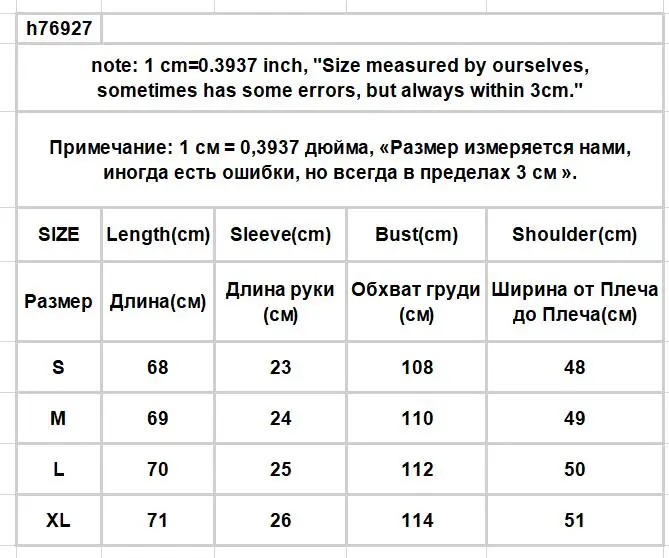 h76927

note: 1 cm=0.3937 inch, "Size measured by ourselves, sometimes has some errors, but always within 3cm."

Примечание: 1 см = 0,3937 дюйма, «Размер измеряется нами, иногда есть ошибки, но всегда в пределах 3 см ».

| SIZE | Length(cm) | Sleeve(cm) | Bust(cm) | Shoulder(cm) |
|---|---|---|---|---|
| Размер | Длина(см) | Длина руки (см) | Обхват груди (см) | Ширина от Плеча до Плеча(см) |
| S | 68 | 23 | 108 | 48 |
| M | 69 | 24 | 110 | 49 |
| L | 70 | 25 | 112 | 50 |
| XL | 71 | 26 | 114 | 51 |